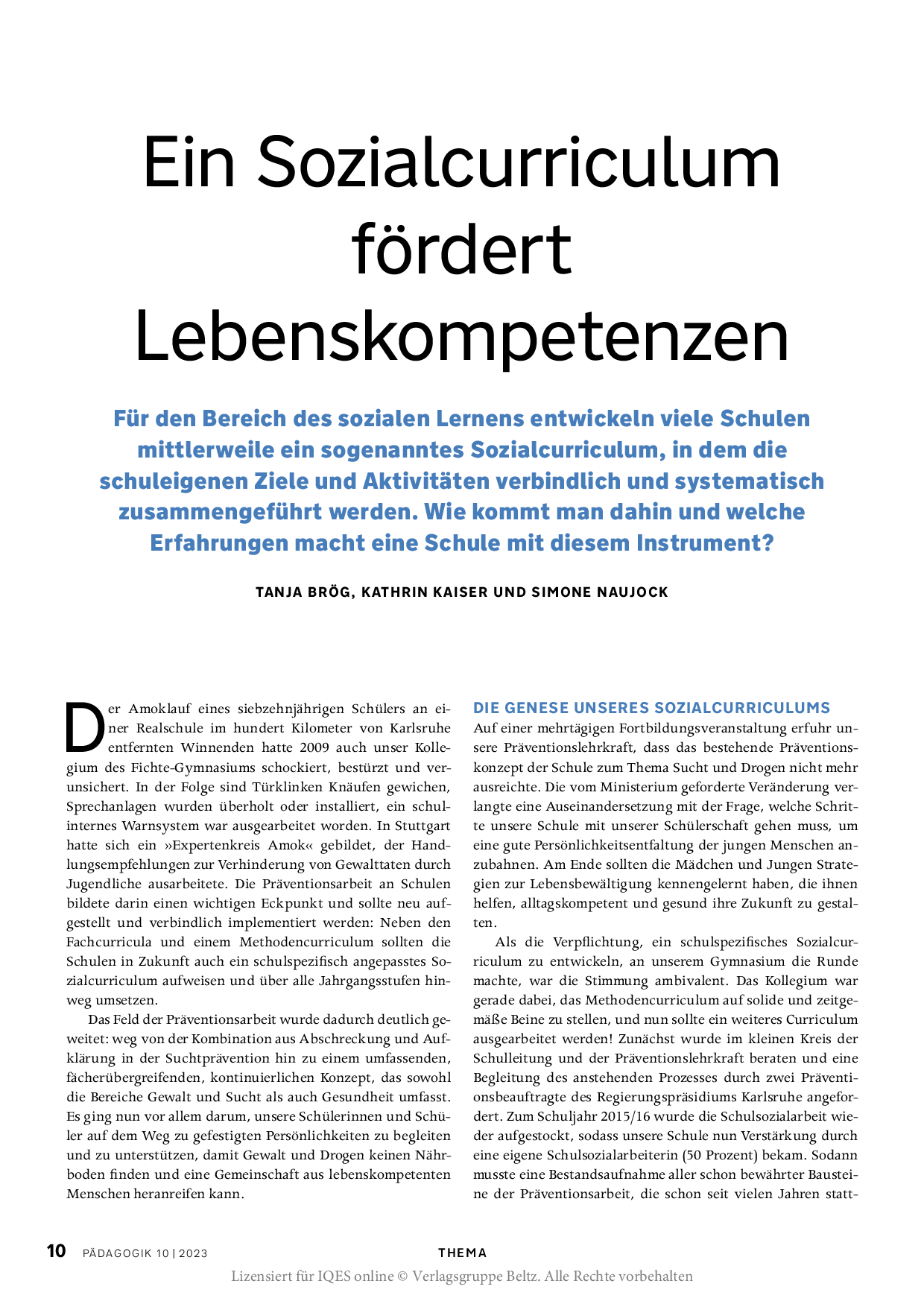 Ein Sozialcurriculum fördert Lebenskompetenzen

Für den Bereich des sozialen Lernens entwickeln viele Schulen mittlerweile ein sogenanntes Sozialcurriculum, in dem die schuleigenen Ziele und Aktivitäten verbindlich und systematisch zusammengeführt werden. Wie kommt man dahin und welche Erfahrungen macht eine Schule mit diesem Instrument?

TANJA BRÖG, KATHRIN KAISER UND SIMONE NAUJOCK

Der Amoklauf eines siebzehnjährigen Schülers an einer Realschule im hundert Kilometer von Karlsruhe entfernten Winnenden hatte 2009 auch unser Kollegium des Fichte-Gymnasiums schockiert, bestürzt und verunsichert. In der Folge sind Türklinken Knäufen gewichen, Sprechanlagen wurden überholt oder installiert, ein schulinternes Warnsystem war ausgearbeitet worden. In Stuttgart hatte sich ein »Expertenkreis Amok« gebildet, der Handlungsempfehlungen zur Verhinderung von Gewalttaten durch Jugendliche ausarbeitete. Die Präventionsarbeit an Schulen bildete darin einen wichtigen Eckpunkt und sollte neu aufgestellt und verbindlich implementiert werden: Neben den Fachcurricula und einem Methodencurriculum sollten die Schulen in Zukunft auch ein schulspezifisch angepasstes Sozialcurriculum aufweisen und über alle Jahrgangsstufen hinweg umsetzen.

Das Feld der Präventionsarbeit wurde dadurch deutlich geweitet: weg von der Kombination aus Abschreckung und Aufklärung in der Suchtprävention hin zu einem umfassenden, fächerübergreifenden, kontinuierlichen Konzept, das sowohl die Bereiche Gewalt und Sucht als auch Gesundheit umfasst. Es ging nun vor allem darum, unsere Schülerinnen und Schüler auf dem Weg zu gefestigten Persönlichkeiten zu begleiten und zu unterstützen, damit Gewalt und Drogen keinen Nährboden finden und eine Gemeinschaft aus lebenskompetenten Menschen heranreifen kann.

DIE GENESE UNSERES SOZIALCURRICULUMS
Auf einer mehrtägigen Fortbildungsveranstaltung erfuhr unsere Präventionslehrkraft, dass das bestehende Präventionskonzept der Schule zum Thema Sucht und Drogen nicht mehr ausreichte. Die vom Ministerium geforderte Veränderung verlangte eine Auseinandersetzung mit der Frage, welche Schritte unsere Schule mit unserer Schülerschaft gehen muss, um eine gute Persönlichkeitsentfaltung der jungen Menschen anzubahnen. Am Ende sollten die Mädchen und Jungen Strategien zur Lebensbewältigung kennengelernt haben, die ihnen helfen, alltagskompetent und gesund ihre Zukunft zu gestalten.

Als die Verpflichtung, ein schulspezifisches Sozialcurriculum zu entwickeln, an unserem Gymnasium die Runde machte, war die Stimmung ambivalent. Das Kollegium war gerade dabei, das Methodencurriculum auf solide und zeitgemäße Beine zu stellen, und nun sollte ein weiteres Curriculum ausgearbeitet werden! Zunächst wurde im kleinen Kreis der Schulleitung und der Präventionslehrkraft beraten und eine Begleitung des anstehenden Prozesses durch zwei Präventionsbeauftragte des Regierungspräsidiums Karlsruhe angefordert. Zum Schuljahr 2015/16 wurde die Schulsozialarbeit wieder aufgestockt, sodass unsere Schule nun Verstärkung durch eine eigene Schulsozialarbeiterin (50 Prozent) bekam. Sodann musste eine Bestandsaufnahme aller schon bewährter Bausteine der Präventionsarbeit, die schon seit vielen Jahren statt-

10 PÄDAGOGIK 10 | 2023 THEMA
Lizensiert für IQES online © Verlagsgruppe Beltz. Alle Rechte vorbehalten